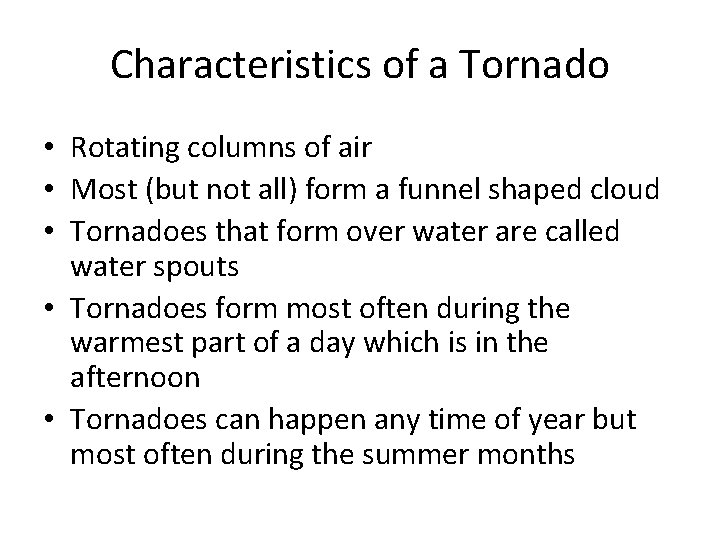 Characteristics of a Tornado

• Rotating columns of air
• Most (but not all) form a funnel shaped cloud
• Tornadoes that form over water are called water spouts
• Tornadoes form most often during the warmest part of a day which is in the afternoon
• Tornadoes can happen any time of year but most often during the summer months